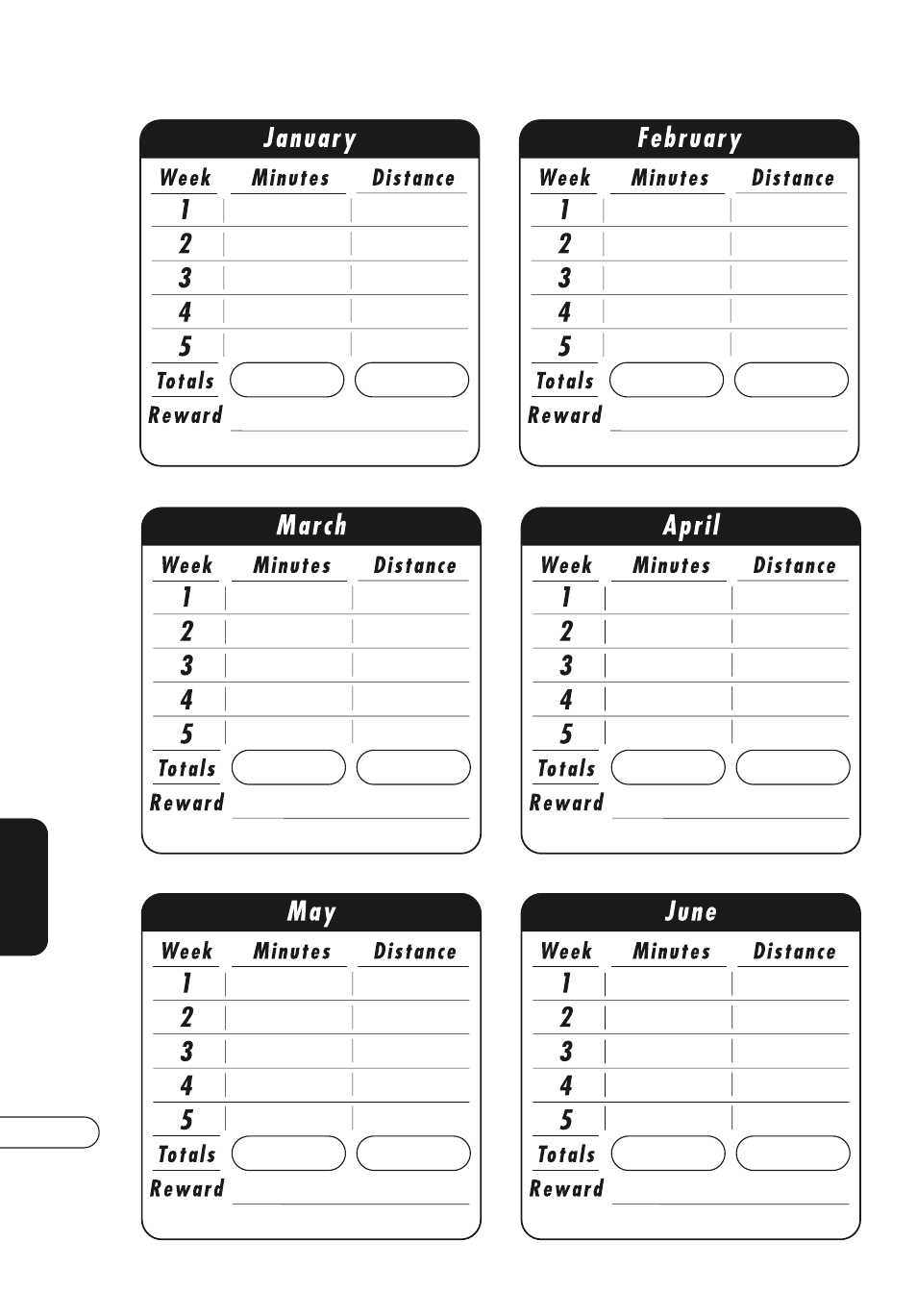 January

| Week | Minutes | Distance |
|---|---|---|
| 1 | | |
| 2 | | |
| 3 | | |
| 4 | | |
| 5 | | |
| Totals | | |

Reward

February

| Week | Minutes | Distance |
|---|---|---|
| 1 | | |
| 2 | | |
| 3 | | |
| 4 | | |
| 5 | | |
| Totals | | |

Reward

March

| Week | Minutes | Distance |
|---|---|---|
| 1 | | |
| 2 | | |
| 3 | | |
| 4 | | |
| 5 | | |
| Totals | | |

Reward

April

| Week | Minutes | Distance |
|---|---|---|
| 1 | | |
| 2 | | |
| 3 | | |
| 4 | | |
| 5 | | |
| Totals | | |

Reward

May

| Week | Minutes | Distance |
|---|---|---|
| 1 | | |
| 2 | | |
| 3 | | |
| 4 | | |
| 5 | | |
| Totals | | |

Reward

June

| Week | Minutes | Distance |
|---|---|---|
| 1 | | |
| 2 | | |
| 3 | | |
| 4 | | |
| 5 | | |
| Totals | | |

Reward